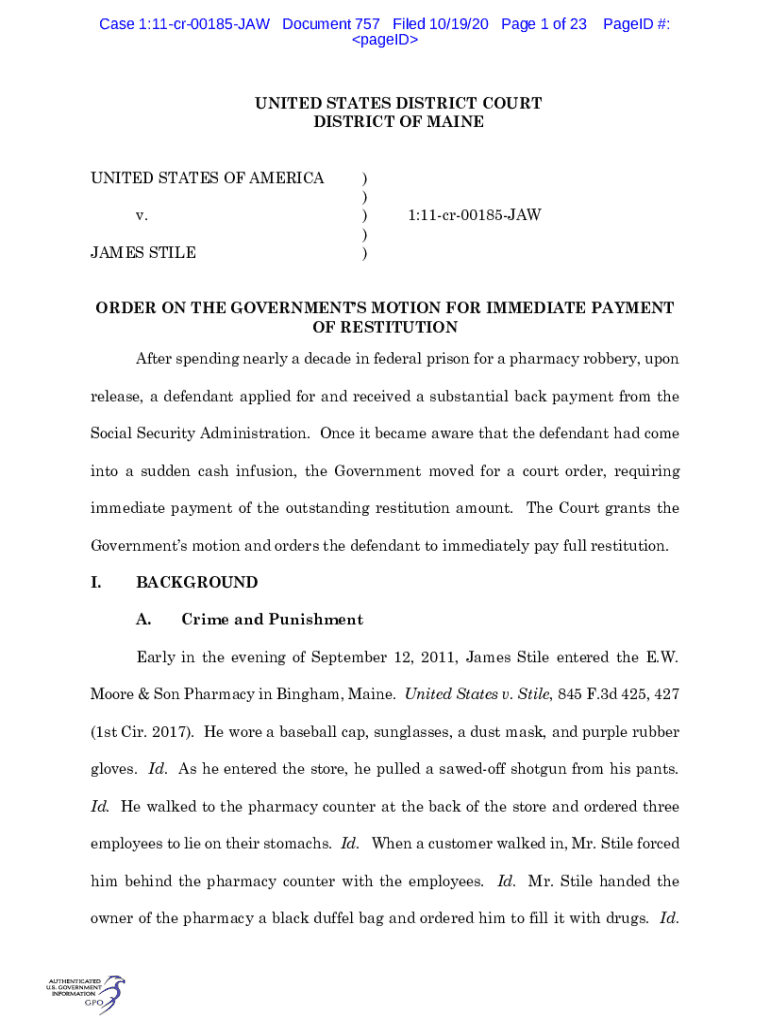 Case 1:11-cr-00185-JAW Document 757 Filed 10/19/20 Page 1 of 23 PageID #: <pageID>

UNITED STATES DISTRICT COURT
DISTRICT OF MAINE

UNITED STATES OF AMERICA )
)
v. ) 1:11-cr-00185-JAW
)
JAMES STILE )

ORDER ON THE GOVERNMENT'S MOTION FOR IMMEDIATE PAYMENT OF RESTITUTION

After spending nearly a decade in federal prison for a pharmacy robbery, upon release, a defendant applied for and received a substantial back payment from the Social Security Administration. Once it became aware that the defendant had come into a sudden cash infusion, the Government moved for a court order, requiring immediate payment of the outstanding restitution amount. The Court grants the Government's motion and orders the defendant to immediately pay full restitution.

I. BACKGROUND

A. Crime and Punishment

Early in the evening of September 12, 2011, James Stile entered the E.W. Moore & Son Pharmacy in Bingham, Maine. United States v. Stile, 845 F.3d 425, 427 (1st Cir. 2017). He wore a baseball cap, sunglasses, a dust mask, and purple rubber gloves. Id. As he entered the store, he pulled a sawed-off shotgun from his pants. Id. He walked to the pharmacy counter at the back of the store and ordered three employees to lie on their stomachs. Id. When a customer walked in, Mr. Stile forced him behind the pharmacy counter with the employees. Id. Mr. Stile handed the owner of the pharmacy a black duffel bag and ordered him to fill it with drugs. Id.

AUTHENTICATED U.S. GOVERNMENT INFORMATION GPO